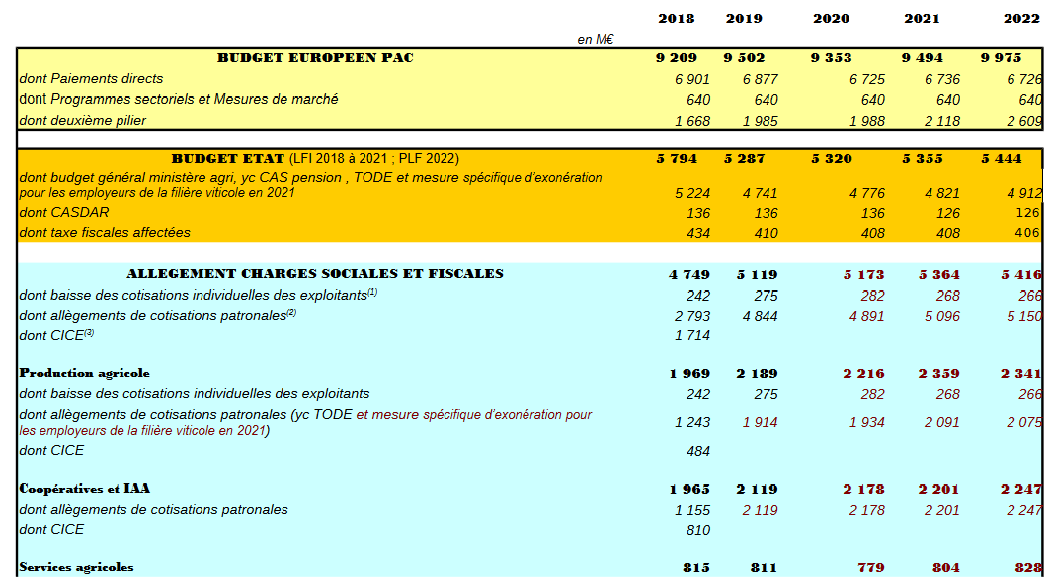 | en M€ | 2018 | 2019 | 2020 | 2021 | 2022 |
|---|---|---|---|---|---|
| BUDGET EUROPEEN PAC | 9 209 | 9 502 | 9 353 | 9 494 | 9 975 |
| dont Paiements directs | 6 901 | 6 877 | 6 725 | 6 736 | 6 726 |
| dont Programmes sectoriels et Mesures de marché | 640 | 640 | 640 | 640 | 640 |
| dont deuxième pilier | 1 668 | 1 985 | 1 988 | 2 118 | 2 609 |
| BUDGET ETAT (LFI 2018 à 2021 ; PLF 2022) | 5 794 | 5 287 | 5 320 | 5 355 | 5 444 |
| dont budget général ministère agri, yc CAS pension , TODE et mesure spécifique d'exonération pour les employeurs de la filière viticole en 2021 | 5 224 | 4 741 | 4 776 | 4 821 | 4 912 |
| dont CASDAR | 136 | 136 | 136 | 126 | 126 |
| dont taxe fiscales affectées | 434 | 410 | 408 | 408 | 406 |
| ALLEGEMENT CHARGES SOCIALES ET FISCALES | 4 749 | 5 119 | 5 173 | 5 364 | 5 416 |
| dont baisse des cotisations individuelles des exploitants$^{(1)}$ | 242 | 275 | 282 | 268 | 266 |
| dont allègements de cotisations patronales$^{(2)}$ | 2 793 | 4 844 | 4 891 | 5 096 | 5 150 |
| dont CICE$^{(3)}$ | 1 714 | | | | |
| Production agricole | 1 969 | 2 189 | 2 216 | 2 359 | 2 341 |
| dont baisse des cotisations individuelles des exploitants | 242 | 275 | 282 | 268 | 266 |
| dont allègements de cotisations patronales (yc TODE et mesure spécifique d'exonération pour les employeurs de la filière viticole en 2021) | 1 243 | 1 914 | 1 934 | 2 091 | 2 075 |
| dont CICE | 484 | | | | |
| Coopératives et IAA | 1 965 | 2 119 | 2 178 | 2 201 | 2 247 |
| dont allègements de cotisations patronales | 1 155 | 2 119 | 2 178 | 2 201 | 2 247 |
| dont CICE | 810 | | | | |
| Services agricoles | 815 | 811 | 779 | 804 | 828 |